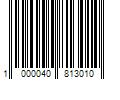 1 000040 813010